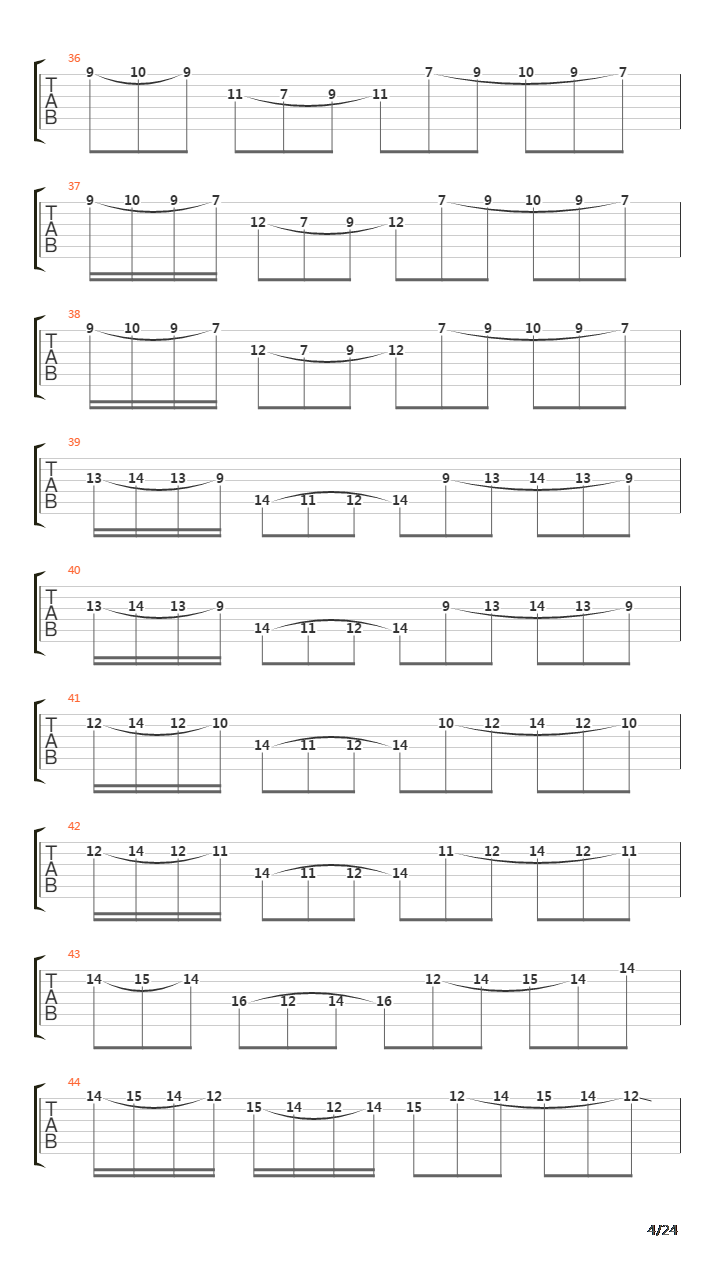 36
T
A
B
9 10 9 11 7 9 11 7 9 10 9 7

37
T
A
B
9 10 9 7 12 7 9 12 7 9 10 9 7

38
T
A
B
9 10 9 7 12 7 9 12 7 9 10 9 7

39
T
A
B
13 14 13 9 14 11 12 14 9 13 14 13 9

40
T
A
B
13 14 13 9 14 11 12 14 9 13 14 13 9

41
T
A
B
12 14 12 10 14 11 12 14 10 12 14 12 10

42
T
A
B
12 14 12 11 14 11 12 14 11 12 14 12 11

43
T
A
B
14 15 14 16 12 14 16 12 14 15 14 14

44
T
A
B
14 15 14 12 15 14 12 14 15 12 14 15 14 12

4/24